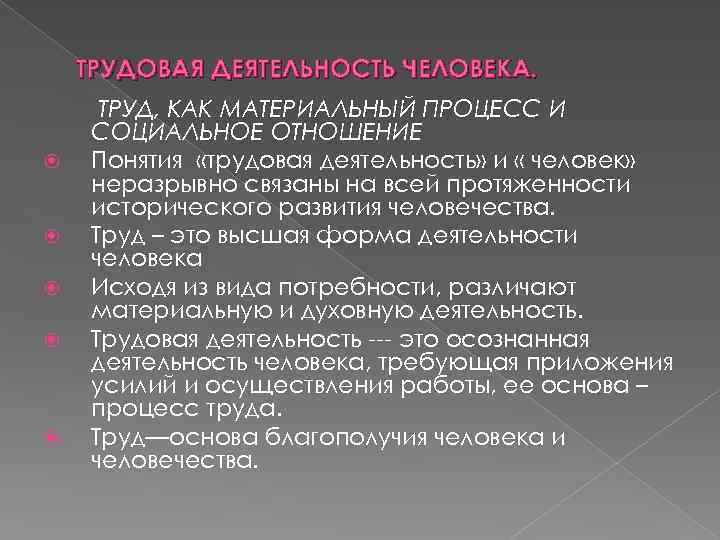 ТРУДОВАЯ ДЕЯТЕЛЬНОСТЬ ЧЕЛОВЕКА.

ТРУД, КАК МАТЕРИАЛЬНЫЙ ПРОЦЕСС И СОЦИАЛЬНОЕ ОТНОШЕНИЕ

Понятия «трудовая деятельность» и « человек» неразрывно связаны на всей протяженности исторического развития человечества.

Труд – это высшая форма деятельности человека

Исходя из вида потребности, различают материальную и духовную деятельность.

Трудовая деятельность --- это осознанная деятельность человека, требующая приложения усилий и осуществления работы, ее основа – процесс труда.

Труд—основа благополучия человека и человечества.